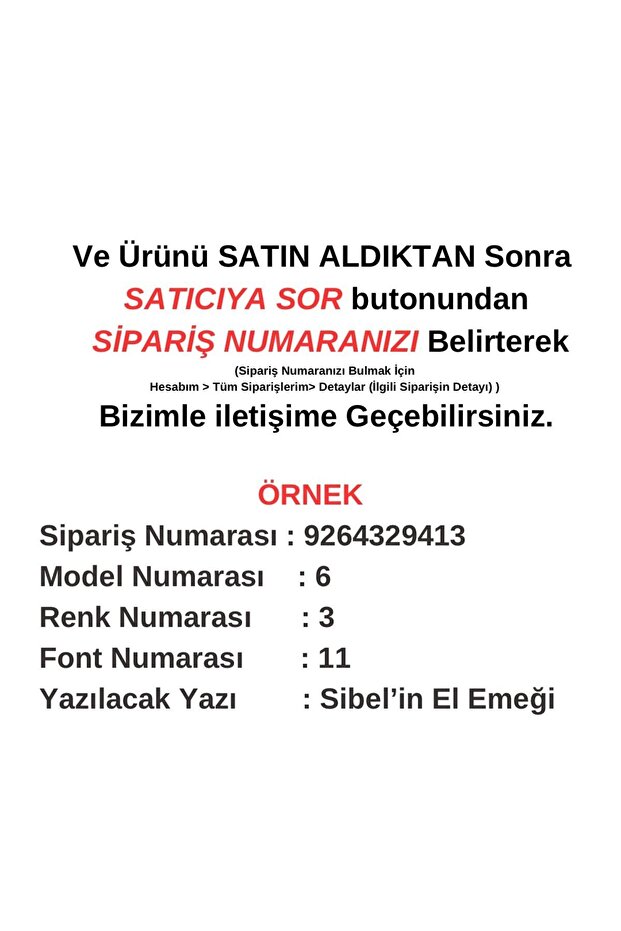 Ve Ürünü SATIN ALDIKTAN Sonra
SATICIYA SOR butonundan
SİPARİŞ NUMARANIZI Belirterek
(Sipariş Numaranızı Bulmak İçin
Hesabım > Tüm Siparişlerim> Detaylar (İlgili Siparişin Detayı) )
Bizimle iletişime Geçebilirsiniz.

ÖRNEK
Sipariş Numarası : 9264329413
Model Numarası : 6
Renk Numarası : 3
Font Numarası : 11
Yazılacak Yazı : Sibel'in El Emeği